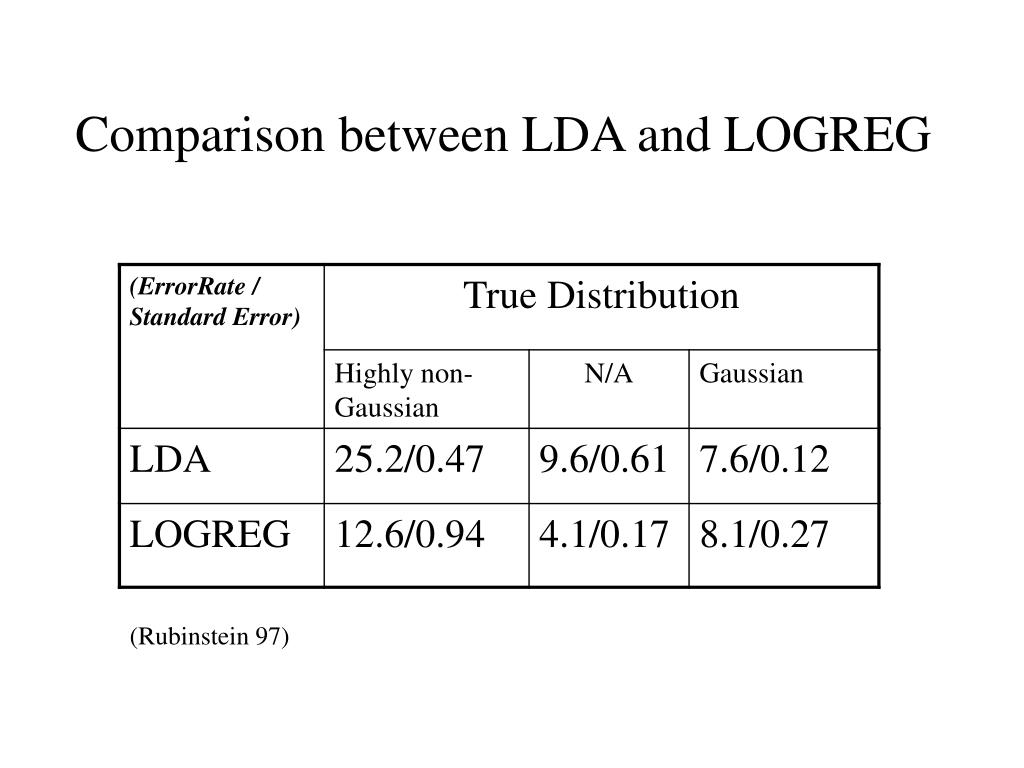 Comparison between LDA and LOGREG

| (ErrorRate / Standard Error) | True Distribution | | |
|---|---|---|---|
| | Highly non-Gaussian | N/A | Gaussian |
| LDA | 25.2/0.47 | 9.6/0.61 | 7.6/0.12 |
| LOGREG | 12.6/0.94 | 4.1/0.17 | 8.1/0.27 |

(Rubinstein 97)